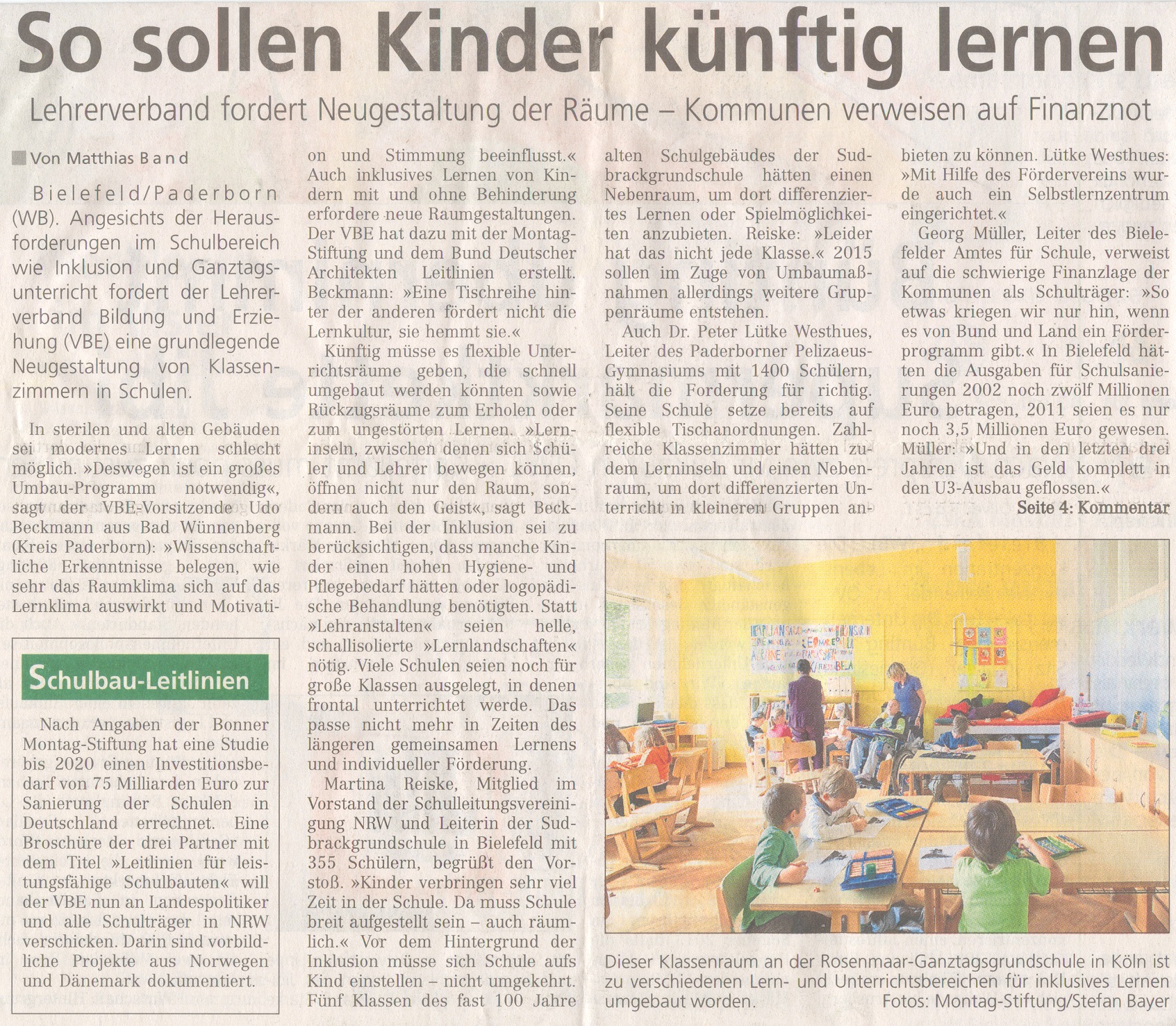 So sollen Kinder künftig lernen

Lehrerverband fordert Neugestaltung der Räume – Kommunen verweisen auf Finanznot

Von Matthias Band

Bielefeld/Paderborn (WB). Angesichts der Herausforderungen im Schulbereich wie Inklusion und Ganztagsunterricht fordert der Lehrerverband Bildung und Erziehung (VBE) eine grundlegende Neugestaltung von Klassenzimmern in Schulen.

In sterilen und alten Gebäuden sei modernes Lernen schlecht möglich. »Deswegen ist ein großes Umbau-Programm notwendig«, sagt der VBE-Vorsitzende Udo Beckmann aus Bad Wünnenberg (Kreis Paderborn): »Wissenschaftliche Erkenntnisse belegen, wie sehr das Raumklima sich auf das Lernklima auswirkt und Motivation und Stimmung beeinflusst.« Auch inklusives Lernen von Kindern mit und ohne Behinderung erfordere neue Raumgestaltungen. Der VBE hat dazu mit der Montag-Stiftung und dem Bund Deutscher Architekten Leitlinien erstellt. Beckmann: »Eine Tischreihe hinter der anderen fördert nicht die Lernkultur, sie hemmt sie.«

Künftig müsse es flexible Unterrichtsräume geben, die schnell umgebaut werden könnten sowie Rückzugsräume zum Erholen oder zum ungestörten Lernen. »Lerninseln, zwischen denen sich Schüler und Lehrer bewegen können, öffnen nicht nur den Raum, sondern auch den Geist«, sagt Beckmann. Bei der Inklusion sei zu berücksichtigen, dass manche Kinder einen hohen Hygiene- und Pflegebedarf hätten oder logopädische Behandlung benötigten. Statt »Lehranstalten« seien helle, schallisolierte »Lernlandschaften« nötig. Viele Schulen seien noch für große Klassen ausgelegt, in denen frontal unterrichtet werde. Das passe nicht mehr in Zeiten des längeren gemeinsamen Lernens und individueller Förderung.

Martina Reiske, Mitglied im Vorstand der Schulleitungsvereinigung NRW und Leiterin der Sudbrackgrundschule in Bielefeld mit 355 Schülern, begrüßt den Vorstoß. »Kinder verbringen sehr viel Zeit in der Schule. Da muss Schule breit aufgestellt sein – auch räumlich.« Vor dem Hintergrund der Inklusion müsse sich Schule aufs Kind einstellen – nicht umgekehrt. Fünf Klassen des fast 100 Jahre alten Schulgebäudes der Sudbrackgrundschule hätten einen Nebenraum, um dort differenziertes Lernen oder Spielmöglichkeiten anzubieten. Reiske: »Leider hat das nicht jede Klasse.« 2015 sollen im Zuge von Umbaumaßnahmen allerdings weitere Gruppenräume entstehen.

Auch Dr. Peter Lütke Westhues, Leiter des Paderborner Pelizaeus-Gymnasiums mit 1400 Schülern, hält die Forderung für richtig. Seine Schule setze bereits auf flexible Tischanordnungen. Zahlreiche Klassenzimmer hätten zudem Lerninseln und einen Nebenraum, um dort differenzierten Unterricht in kleineren Gruppen anbieten zu können. Lütke Westhues: »Mit Hilfe des Fördervereins wurde auch ein Selbstlernzentrum eingerichtet.«

Georg Müller, Leiter des Bielefelder Amtes für Schule, verweist auf die schwierige Finanzlage der Kommunen als Schulträger: »So etwas kriegen wir nur hin, wenn es von Bund und Land ein Förderprogramm gibt.« In Bielefeld hätten die Ausgaben für Schulsanierungen 2002 noch zwölf Millionen Euro betragen, 2011 seien es nur noch 3,5 Millionen Euro gewesen. Müller: »Und in den letzten drei Jahren ist das Geld komplett in den U3-Ausbau geflossen.«

Seite 4: Kommentar

Schulbau-Leitlinien

Nach Angaben der Bonner Montag-Stiftung hat eine Studie bis 2020 einen Investitionsbedarf von 75 Milliarden Euro zur Sanierung der Schulen in Deutschland errechnet. Eine Broschüre der drei Partner mit dem Titel »Leitlinien für leistungsfähige Schulbauten« will der VBE nun an Landespolitiker und alle Schulträger in NRW verschicken. Darin sind vorbildliche Projekte aus Norwegen und Dänemark dokumentiert.

Dieser Klassenraum an der Rosenmaar-Ganztagsgrundschule in Köln ist zu verschiedenen Lern- und Unterrichtsbereichen für inklusives Lernen umgebaut worden. Fotos: Montag-Stiftung/Stefan Bayer